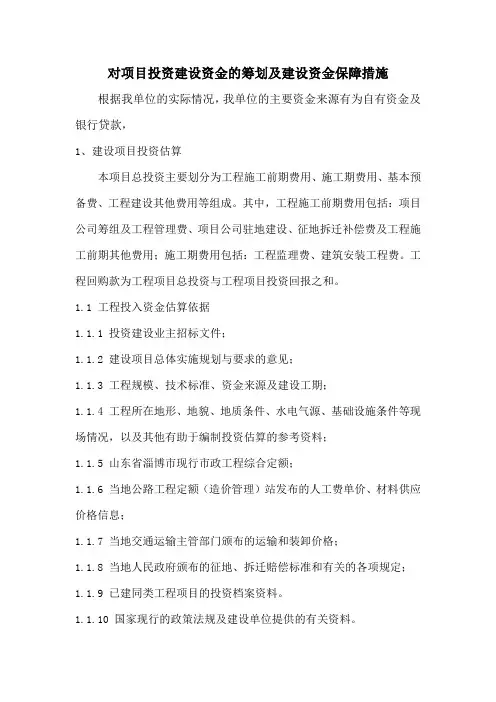 对项目投资建设资金的筹划及建设资金保障措施

根据我单位的实际情况，我单位的主要资金来源有为自有资金及银行贷款，

1、建设项目投资估算

本项目总投资主要划分为工程施工前期费用、施工期费用、基本预备费、工程建设其他费用等组成。其中，工程施工前期费用包括：项目公司筹组及工程管理费、项目公司驻地建设、征地拆迁补偿费及工程施工前期其他费用；施工期费用包括：工程监理费、建筑安装工程费。工程回购款为工程项目总投资与工程项目投资回报之和。

1.1 工程投入资金估算依据

1.1.1 投资建设业主招标文件；

1.1.2 建设项目总体实施规划与要求的意见；

1.1.3 工程规模、技术标准、资金来源及建设工期；

1.1.4 工程所在地形、地貌、地质条件、水电气源、基础设施条件等现场情况，以及其他有助于编制投资估算的参考资料；

1.1.5 山东省淄博市现行市政工程综合定额；

1.1.6 当地公路工程定额（造价管理）站发布的人工费单价、材料供应价格信息；

1.1.7 当地交通运输主管部门颁布的运输和装卸价格；

1.1.8 当地人民政府颁布的征地、拆迁赔偿标准和有关的各项规定；

1.1.9 已建同类工程项目的投资档案资料。

1.1.10 国家现行的政策法规及建设单位提供的有关资料。